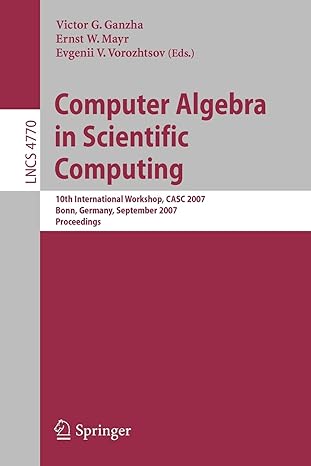 LNCS 4770

Victor G. Ganzha
Ernst W. Mayr
Evgenii V. Vorozhtsov (Eds.)

Computer Algebra in Scientific Computing

10th International Workshop, CASC 2007
Bonn, Germany, September 2007
Proceedings

Springer